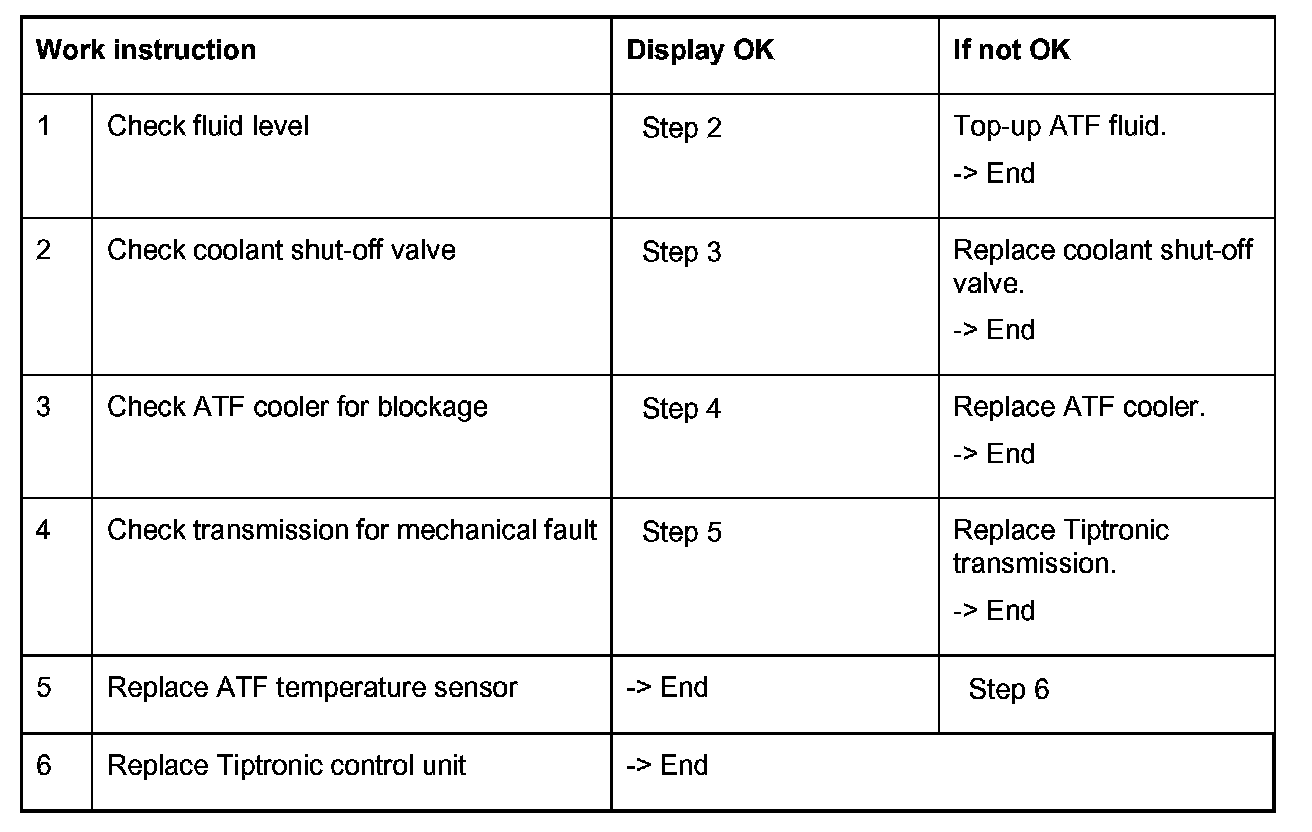 | Work instruction | | Display OK | If not OK |
|---|---|---|---|
| 1 | Check fluid level | Step 2 | Top-up ATF fluid. -> End |
| 2 | Check coolant shut-off valve | Step 3 | Replace coolant shut-off valve. -> End |
| 3 | Check ATF cooler for blockage | Step 4 | Replace ATF cooler. -> End |
| 4 | Check transmission for mechanical fault | Step 5 | Replace Tiptronic transmission. -> End |
| 5 | Replace ATF temperature sensor | -> End | Step 6 |
| 6 | Replace Tiptronic control unit | -> End | |